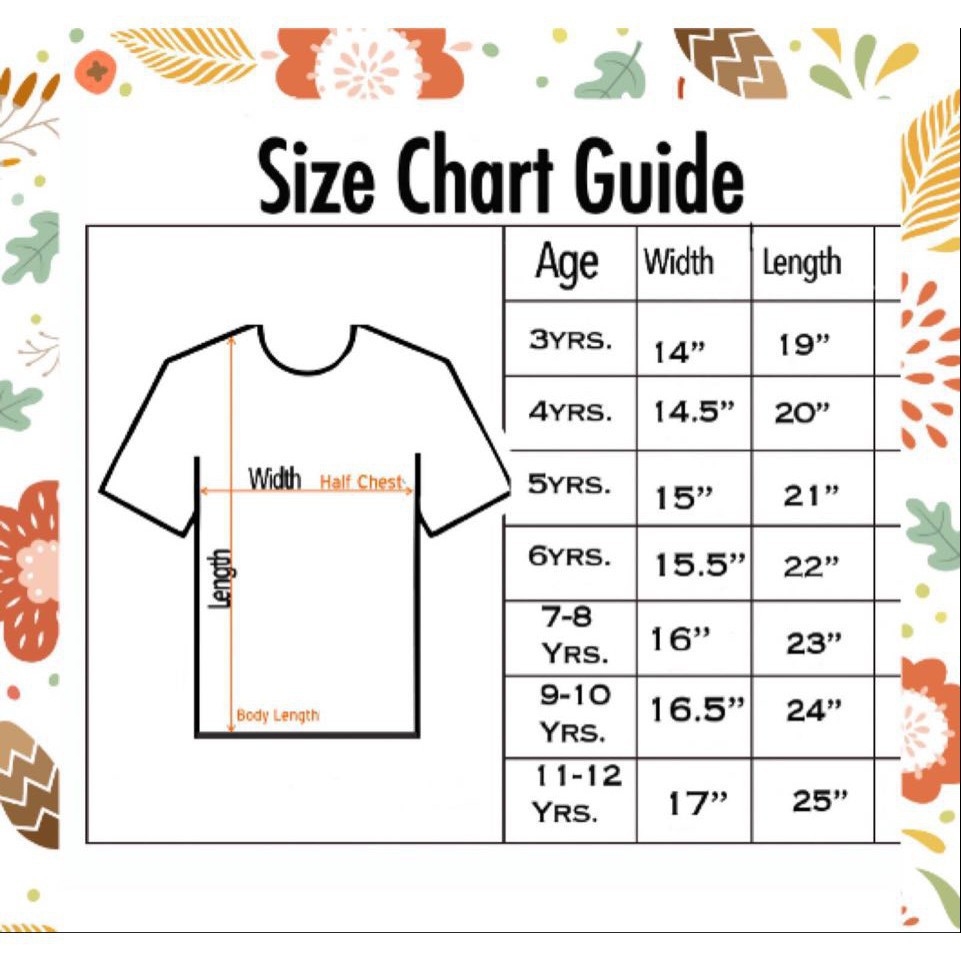 Size Chart Guide

Width Half Chest
Length
Body Length

| Age | Width | Length |
|---|---|---|
| 3YRS. | 14” | 19” |
| 4YRS. | 14.5” | 20” |
| 5YRS. | 15” | 21” |
| 6YRS. | 15.5” | 22” |
| 7-8 YRS. | 16” | 23” |
| 9-10 YRS. | 16.5” | 24” |
| 11-12 YRS. | 17” | 25” |